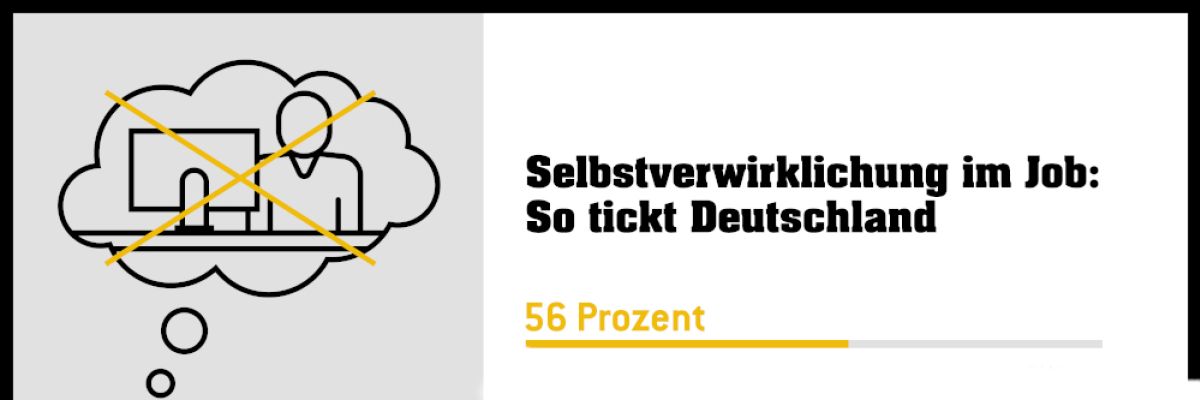 Selbstverwirklichung im Job: So tickt Deutschland

56 Prozent